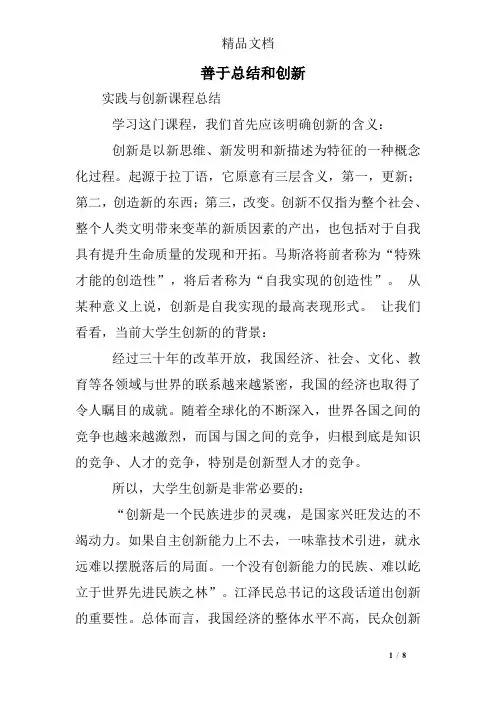 精品文档

善于总结和创新

实践与创新课程总结

学习这门课程，我们首先应该明确创新的含义：

创新是以新思维、新发明和新描述为特征的一种概念化过程。起源于拉丁语，它原意有三层含义，第一，更新；第二，创造新的东西；第三，改变。创新不仅指为整个社会、整个人类文明带来变革的新质因素的产出，也包括对于自我具有提升生命质量的发现和开拓。马斯洛将前者称为“特殊才能的创造性”，将后者称为“自我实现的创造性”。 从某种意义上说，创新是自我实现的最高表现形式。 让我们看看，当前大学生创新的的背景：

经过三十年的改革开放，我国经济、社会、文化、教育等各领域与世界的联系越来越紧密，我国的经济也取得了令人瞩目的成就。随着全球化的不断深入，世界各国之间的竞争也越来越激烈，而国与国之间的竞争，归根到底是知识的竞争、人才的竞争，特别是创新型人才的竞争。

所以，大学生创新是非常必要的：

“创新是一个民族进步的灵魂，是国家兴旺发达的不竭动力。如果自主创新能力上不去，一味靠技术引进，就永远难以摆脱落后的局面。一个没有创新能力的民族、难以屹立于世界先进民族之林”。江泽民总书记的这段话道出创新的重要性。总体而言，我国经济的整体水平不高，民众创新

1 / 8